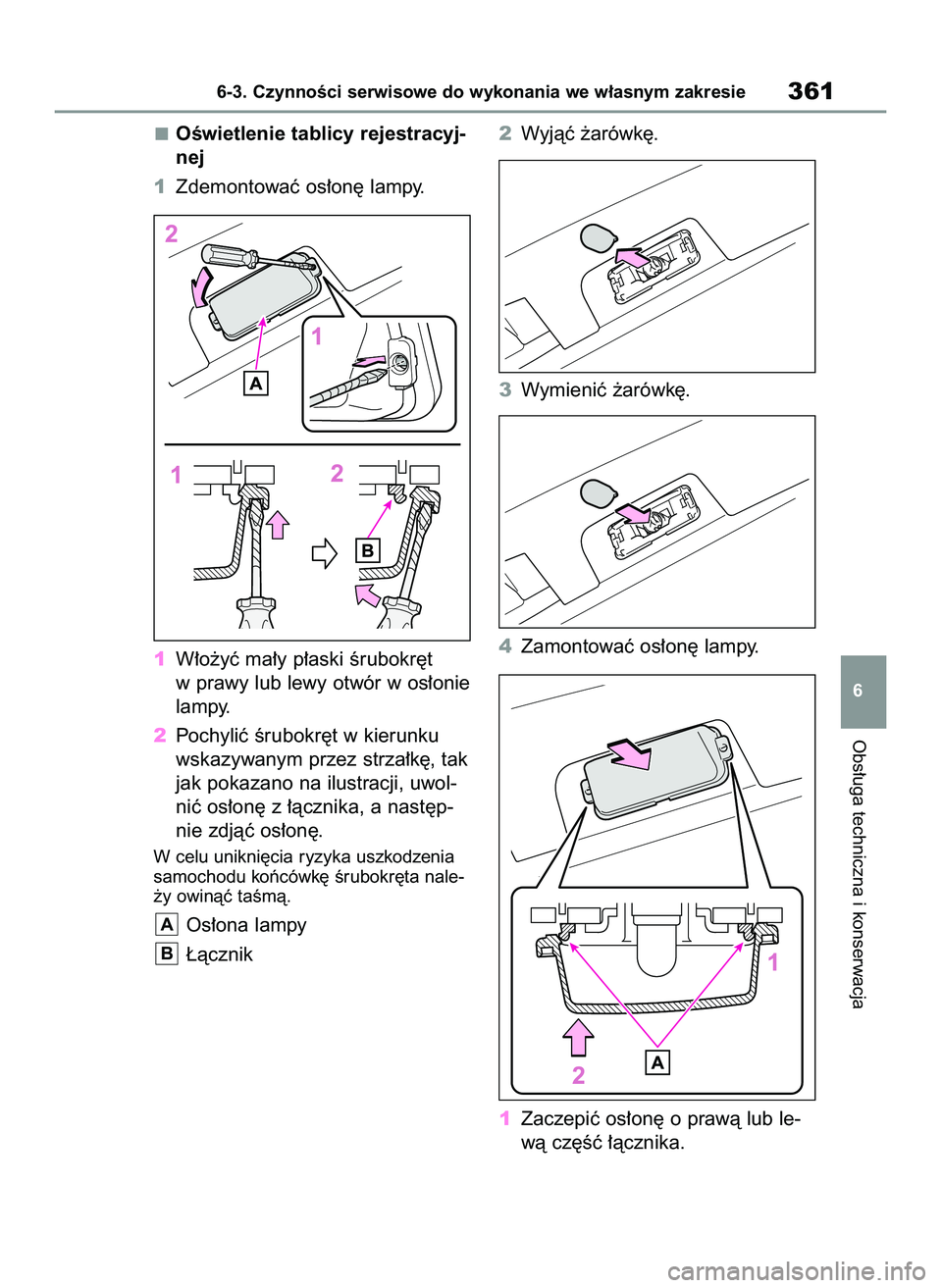 6-3. Czynności serwisowe do wykonania we własnym zakresie 361

■ Oświetlenie tablicy rejestracyjnej

1 Zdemontować osłonę lampy.

2

1

A

1

2

B

1 Włożyć mały płaski śrubokręt w prawy lub lewy otwór w osłonie lampy.

2 Pochylić śrubokręt w kierunku wskazywanym przez strzałkę, tak jak pokazano na ilustracji, uwolnić osłonę z łącznika, a następnie zdjąć osłonę.

W celu uniknięcia ryzyka uszkodzenia samochodu końcówkę śrubokręta należy owinąć taśmą.

A Osłona lampy

B Łącznik

2 Wyjąć żarówkę.

3 Wymienić żarówkę.

4 Zamontować osłonę lampy.

1

2

A

1 Zaczepić osłonę o prawą lub lewą część łącznika.

6

Obsługa techniczna i konserwacja

carmanualsonline.info